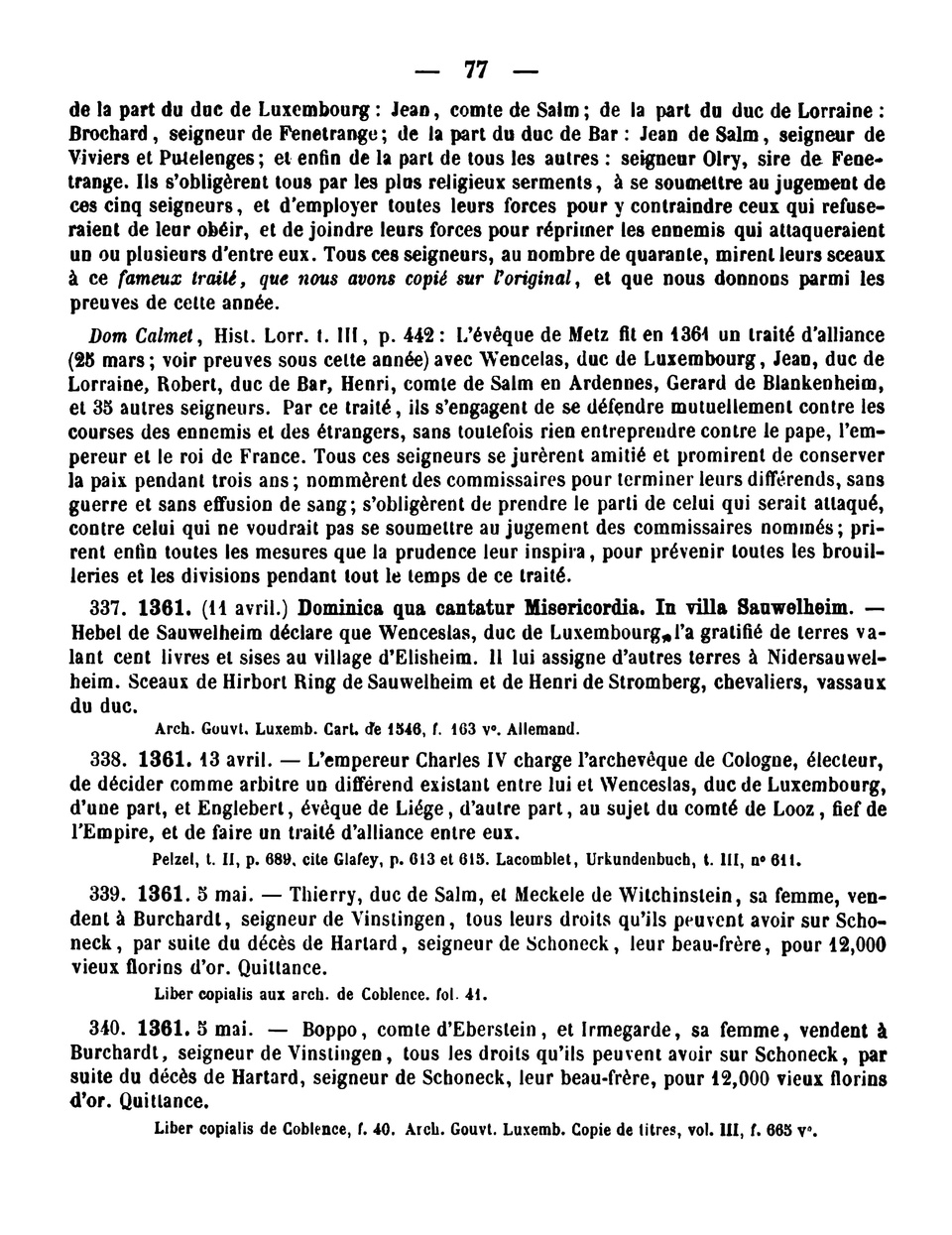 — 77 —

de la part du duc de Luxembourg : Jean, comte de Salm ; de la part du duc de Lorraine : Brochard, seigneur de Fenetrange ; de la part du duc de Bar : Jean de Salm, seigneur de Viviers et Putelenges ; et enfin de la part de tous les autres : seigneur Olry, sire de Fenetrange. Ils s'obligèrent tous par les plus religieux serments, à se soumettre au jugement de ces cinq seigneurs, et d'employer toutes leurs forces pour y contraindre ceux qui refuseraient de leur obéir, et de joindre leurs forces pour réprimer les ennemis qui attaqueraient un ou plusieurs d'entre eux. Tous ces seigneurs, au nombre de quarante, mirent leurs sceaux à ce fameux traité, que nous avons copié sur l'original, et que nous donnons parmi les preuves de cette année.

Dom Calmet, Hist. Lorr. t. III, p. 442 : L'évêque de Metz fit en 1361 un traité d'alliance (25 mars ; voir preuves sous cette année) avec Wencelas, duc de Luxembourg, Jean, duc de Lorraine, Robert, duc de Bar, Henri, comte de Salm en Ardennes, Gerard de Blankenheim, et 35 autres seigneurs. Par ce traité, ils s'engagent de se défendre mutuellement contre les courses des ennemis et des étrangers, sans toutefois rien entreprendre contre le pape, l'empereur et le roi de France. Tous ces seigneurs se jurèrent amitié et promirent de conserver la paix pendant trois ans ; nommèrent des commissaires pour terminer leurs différends, sans guerre et sans effusion de sang ; s'obligèrent de prendre le parti de celui qui serait attaqué, contre celui qui ne voudrait pas se soumettre au jugement des commissaires nommés ; prirent enfin toutes les mesures que la prudence leur inspira, pour prévenir toutes les brouilleries et les divisions pendant tout le temps de ce traité.

337. 1361. (11 avril.) Dominica qua cantatur Misericordia. In villa Sauwelheim. — Hebel de Sauwelheim déclare que Wenceslas, duc de Luxembourg, l'a gratifié de terres valant cent livres et sises au village d'Elisheim. Il lui assigne d'autres terres à Nidersauwelheim. Sceaux de Hirbort Ring de Sauwelheim et de Henri de Stromberg, chevaliers, vassaux du duc.

Arch. Gouvt. Luxemb. Cart. de 1546, f. 163 v°. Allemand.

338. 1361. 13 avril. — L'empereur Charles IV charge l'archevêque de Cologne, électeur, de décider comme arbitre un différend existant entre lui et Wenceslas, duc de Luxembourg, d'une part, et Englebert, évêque de Liége, d'autre part, au sujet du comté de Looz, fief de l'Empire, et de faire un traité d'alliance entre eux.

Pelzel, t. II, p. 689, cite Glafey, p. 613 et 615. Lacomblet, Urkundenbuch, t. III, n° 611.

339. 1361. 5 mai. — Thierry, duc de Salm, et Meckele de Witchinstein, sa femme, vendent à Burchardt, seigneur de Vinstingen, tous leurs droits qu'ils peuvent avoir sur Schoneck, par suite du décès de Hartard, seigneur de Schoneck, leur beau-frère, pour 12,000 vieux florins d'or. Quittance.

Liber copialis aux arch. de Coblence. fol. 41.

340. 1361. 5 mai. — Boppo, comte d'Eberstein, et Irmegarde, sa femme, vendent à Burchardt, seigneur de Vinstingen, tous les droits qu'ils peuvent avoir sur Schoneck, par suite du décès de Hartard, seigneur de Schoneck, leur beau-frère, pour 12,000 vieux florins d'or. Quittance.

Liber copialis de Coblence, f. 40. Arch. Gouvt. Luxemb. Copie de titres, vol. III, f. 665 v°.